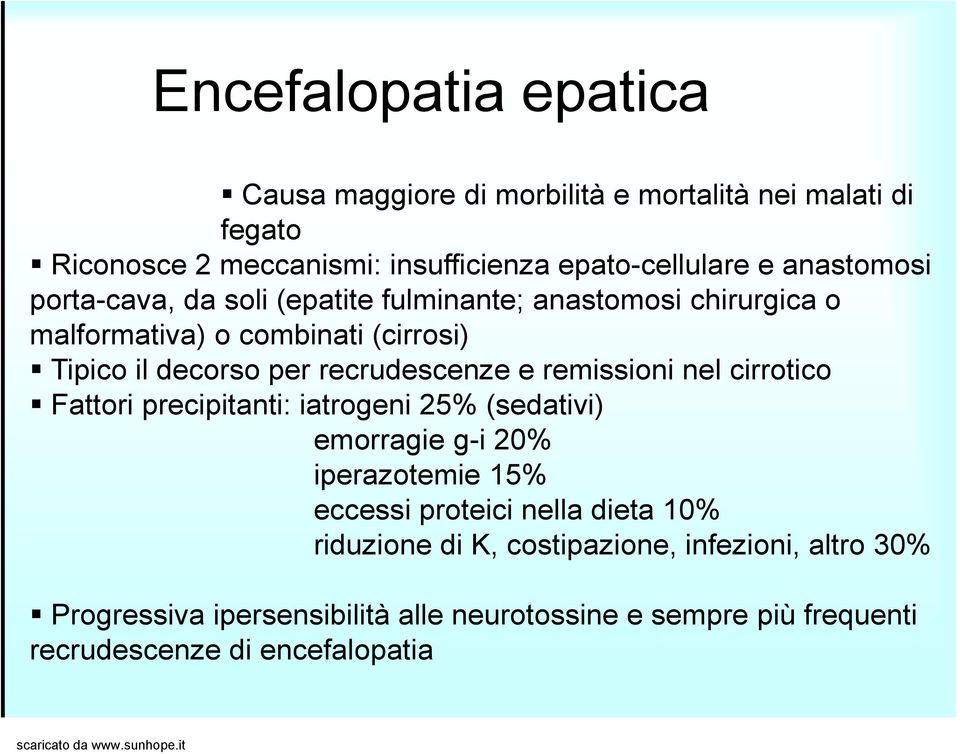 Encefalopatia epatica

▪ Causa maggiore di morbilità e mortalità nei malati di fegato

▪ Riconosce 2 meccanismi: insufficienza epato-cellulare e anastomosi porta-cava, da soli (epatite fulminante; anastomosi chirurgica o malformativa) o combinati (cirrosi)

▪ Tipico il decorso per recrudescenze e remissioni nel cirrotico

▪ Fattori precipitanti: iatrogeni 25% (sedativi)
emorragie g-i 20%
iperazotemie 15%
eccessi proteici nella dieta 10%
riduzione di K, costipazione, infezioni, altro 30%

▪ Progressiva ipersensibilità alle neurotossine e sempre più frequenti recrudescenze di encefalopatia

scaricato da www.sunhope.it